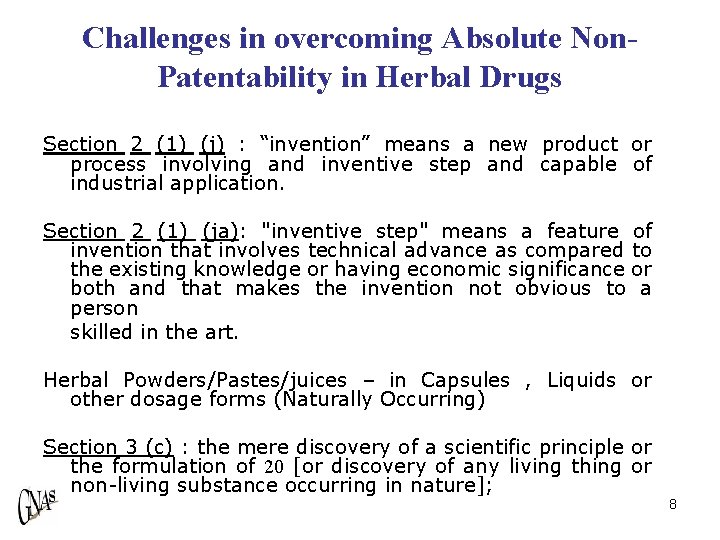 Challenges in overcoming Absolute Non-Patentability in Herbal Drugs

Section 2 (1) (j) : "invention" means a new product or process involving and inventive step and capable of industrial application.

Section 2 (1) (ja): "inventive step" means a feature of invention that involves technical advance as compared to the existing knowledge or having economic significance or both and that makes the invention not obvious to a person

skilled in the art.

Herbal Powders/Pastes/juices – in Capsules , Liquids or other dosage forms (Naturally Occurring)

Section 3 (c) : the mere discovery of a scientific principle or the formulation of 20 [or discovery of any living thing or non-living substance occurring in nature];

GNAS

8